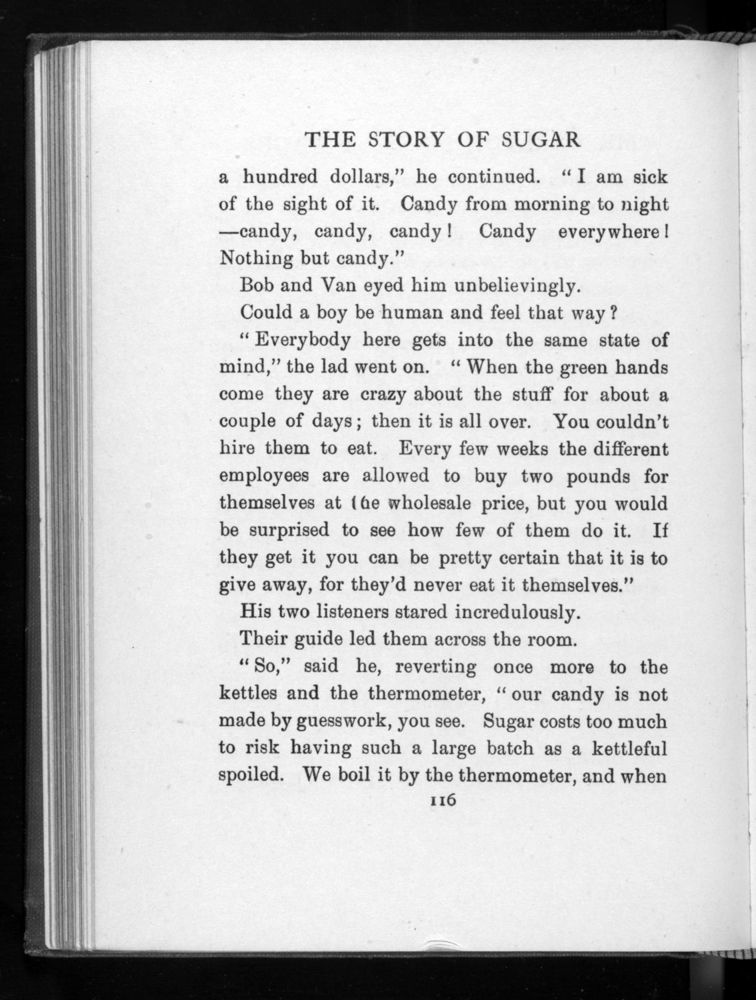 THE STORY OF SUGAR

a hundred dollars," he continued. "I am sick of the sight of it. Candy from morning to night —candy, candy, candy! Candy everywhere! Nothing but candy."

Bob and Van eyed him unbelievingly.

Could a boy be human and feel that way?

"Everybody here gets into the same state of mind," the lad went on. "When the green hands come they are crazy about the stuff for about a couple of days; then it is all over. You couldn't hire them to eat. Every few weeks the different employees are allowed to buy two pounds for themselves at the wholesale price, but you would be surprised to see how few of them do it. If they get it you can be pretty certain that it is to give away, for they'd never eat it themselves."

His two listeners stared incredulously.

Their guide led them across the room.

"So," said he, reverting once more to the kettles and the thermometer, "our candy is not made by guesswork, you see. Sugar costs too much to risk having such a large batch as a kettleful spoiled. We boil it by the thermometer, and when

116